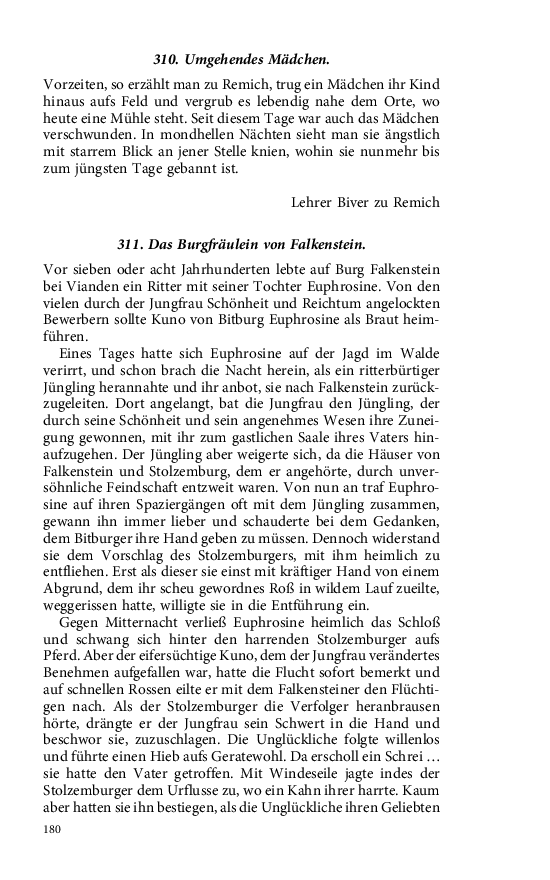 310. Umgehendes Mädchen.

Vorzeiten, so erzählt man zu Remich, trug ein Mädchen ihr Kind hinaus aufs Feld und vergrub es lebendig nahe dem Orte, wo heute eine Mühle steht. Seit diesem Tage war auch das Mädchen verschwunden. In mondhellen Nächten sieht man sie ängstlich mit starrem Blick an jener Stelle knien, wohin sie nunmehr bis zum jüngsten Tage gebannt ist.

Lehrer Biver zu Remich

311. Das Burgfräulein von Falkenstein.

Vor sieben oder acht Jahrhunderten lebte auf Burg Falkenstein bei Vianden ein Ritter mit seiner Tochter Euphrosine. Von den vielen durch der Jungfrau Schönheit und Reichtum angelockten Bewerbern sollte Kuno von Bitburg Euphrosine als Braut heimführen.

Eines Tages hatte sich Euphrosine auf der Jagd im Walde verirrt, und schon brach die Nacht herein, als ein ritterbürtiger Jüngling herannahte und ihr anbot, sie nach Falkenstein zurückzugeleiten. Dort angelangt, bat die Jungfrau den Jüngling, der durch seine Schönheit und sein angenehmes Wesen ihre Zuneigung gewonnen, mit ihr zum gastlichen Saale ihres Vaters hinaufzugehen. Der Jüngling aber weigerte sich, da die Häuser von Falkenstein und Stolzemburg, dem er angehörte, durch unversöhnliche Feindschaft entzweit waren. Von nun an traf Euphrosine auf ihren Spaziergängen oft mit dem Jüngling zusammen, gewann ihn immer lieber und schauderte bei dem Gedanken, dem Bitburger ihre Hand geben zu müssen. Dennoch widerstand sie dem Vorschlag des Stolzemburgers, mit ihm heimlich zu entfliehen. Erst als dieser sie einst mit kräftiger Hand von einem Abgrund, dem ihr scheu gewordnes Roß in wildem Lauf zueilte, weggerissen hatte, willigte sie in die Entführung ein.

Gegen Mitternacht verließ Euphrosine heimlich das Schloß und schwang sich hinter den harrenden Stolzemburger aufs Pferd. Aber der eifersüchtige Kuno, dem der Jungfrau verändertes Benehmen aufgefallen war, hatte die Flucht sofort bemerkt und auf schnellen Rossen eilte er mit dem Falkensteiner den Flüchtigen nach. Als der Stolzemburger die Verfolger heranbrausen hörte, drängte er der Jungfrau sein Schwert in die Hand und beschwor sie, zuzuschlagen. Die Unglückliche folgte willenlos und führte einen Hieb aufs Geratewohl. Da erscholl ein Schrei … sie hatte den Vater getroffen. Mit Windeseile jagte indes der Stolzemburger dem Urflusse zu, wo ein Kahn ihrer harrte. Kaum aber hatten sie ihn bestiegen, als die Unglückliche ihren Geliebten

180